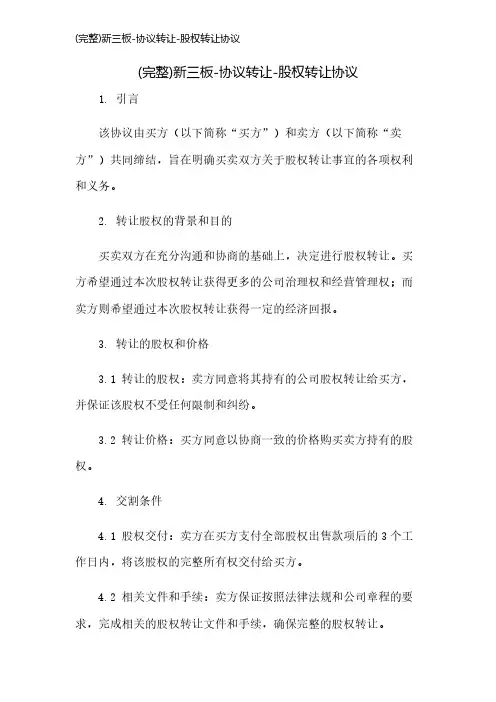 (完整)新三板-协议转让-股权转让协议

(完整)新三板-协议转让-股权转让协议

1. 引言

该协议由买方（以下简称“买方”）和卖方（以下简称“卖方”）共同缔结，旨在明确买卖双方关于股权转让事宜的各项权利和义务。

2. 转让股权的背景和目的

买卖双方在充分沟通和协商的基础上，决定进行股权转让。买方希望通过本次股权转让获得更多的公司治理权和经营管理权；而卖方则希望通过本次股权转让获得一定的经济回报。

3. 转让的股权和价格

3.1 转让的股权：卖方同意将其持有的公司股权转让给买方，并保证该股权不受任何限制和纠纷。

3.2 转让价格：买方同意以协商一致的价格购买卖方持有的股权。

4. 交割条件

4.1 股权交付：卖方在买方支付全部股权出售款项后的 3 个工作日内，将该股权的完整所有权交付给买方。

4.2 相关文件和手续：卖方保证按照法律法规和公司章程的要求，完成相关的股权转让文件和手续，确保完整的股权转让。